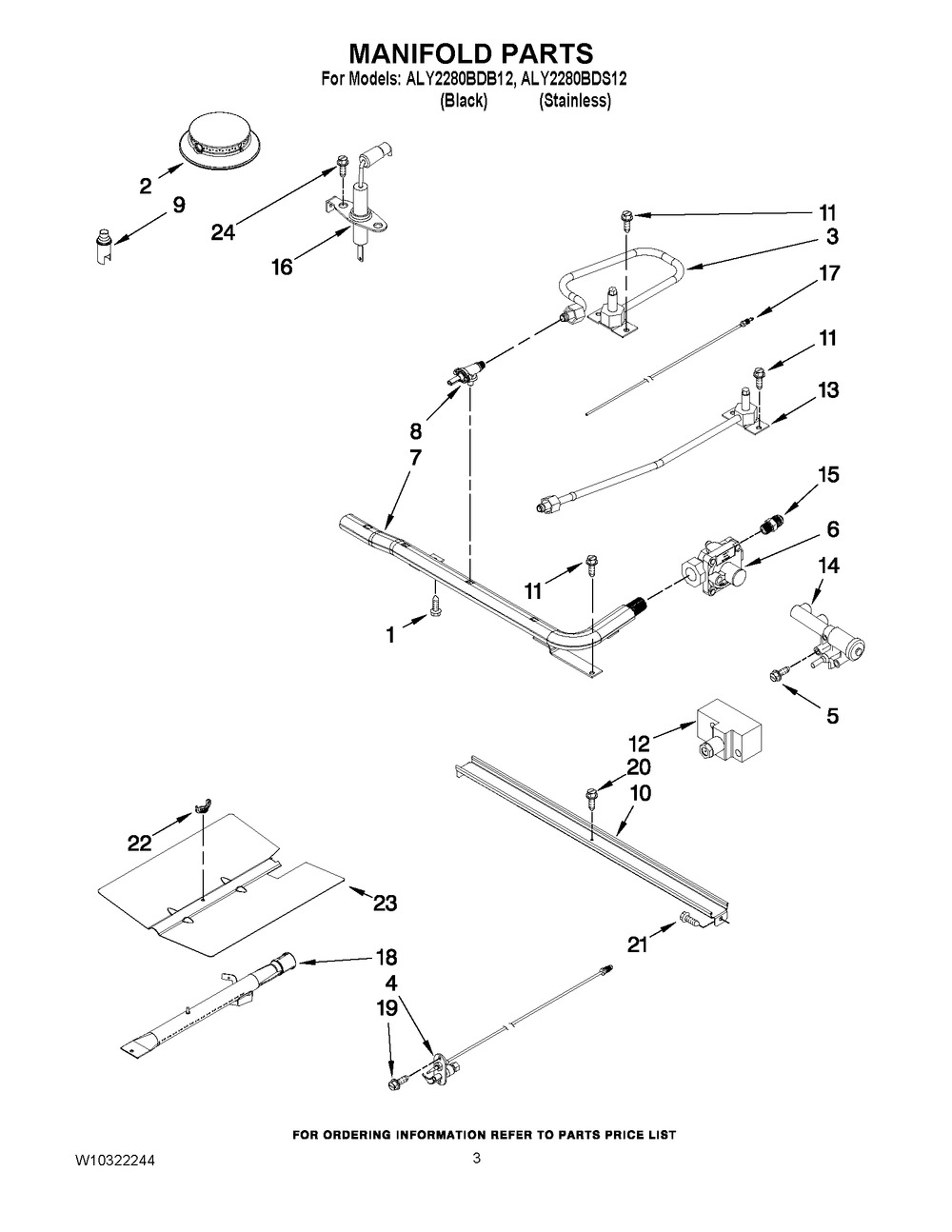 MANIFOLD PARTS
For Models: ALY2280BDB12, ALY2280BDS12
(Black) (Stainless)

2
9
24
16
11
3
17
11
13
8
7
15
6
14
11
1
5
12
20
10
22
23
21
18
4
19

FOR ORDERING INFORMATION REFER TO PARTS PRICE LIST

W10322244

3